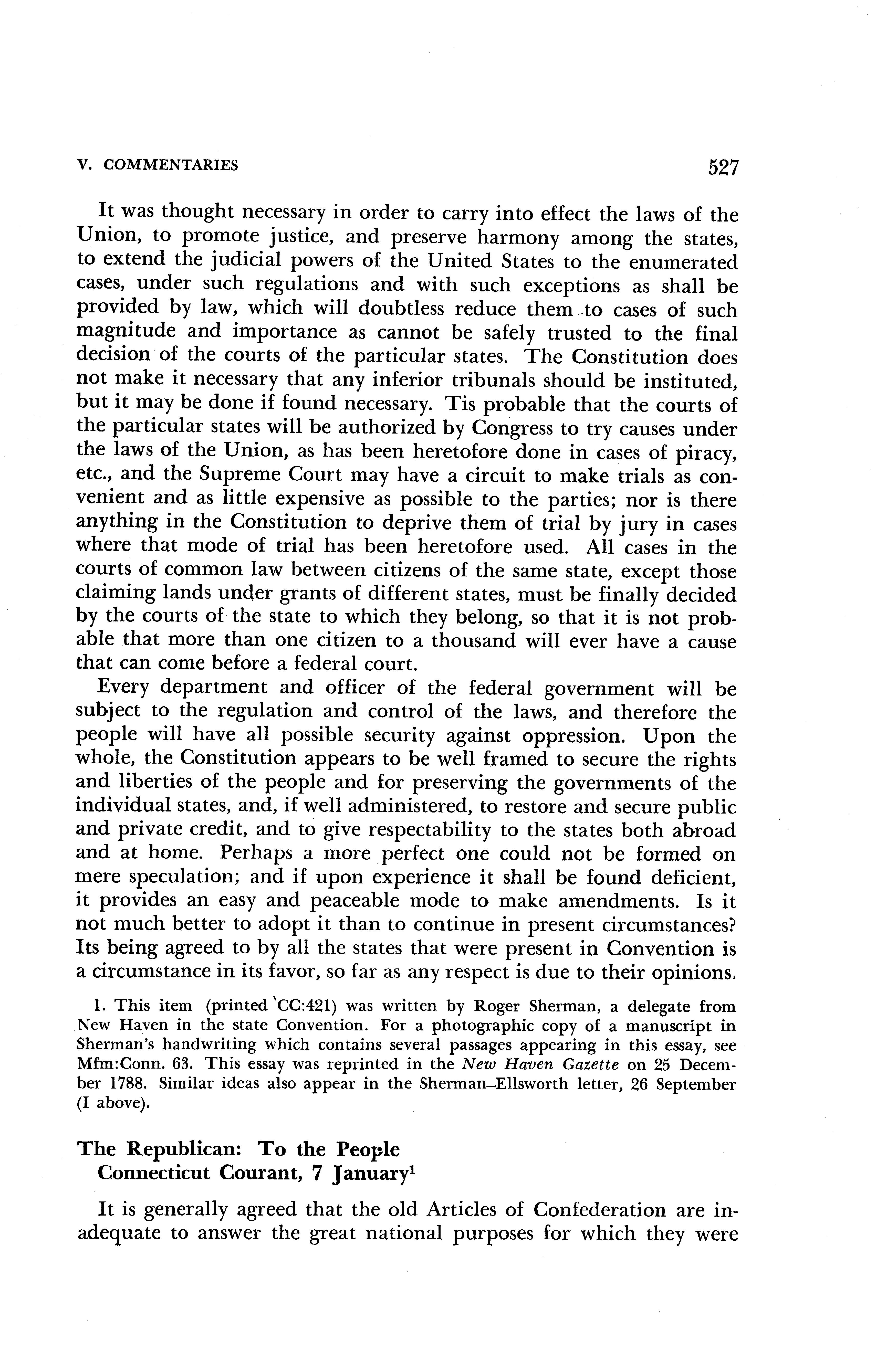 V. COMMENTARIES 527

It was thought necessary in order to carry into effect the laws of the Union, to promote justice, and preserve harmony among the states, to extend the judicial powers of the United States to the enumerated cases, under such regulations and with such exceptions as shall be provided by law, which will doubtless reduce them to cases of such magnitude and importance as cannot be safely trusted to the final decision of the courts of the particular states. The Constitution does not make it necessary that any inferior tribunals should be instituted, but it may be done if found necessary. Tis probable that the courts of the particular states will be authorized by Congress to try causes under the laws of the Union, as has been heretofore done in cases of piracy, etc., and the Supreme Court may have a circuit to make trials as convenient and as little expensive as possible to the parties; nor is there anything in the Constitution to deprive them of trial by jury in cases where that mode of trial has been heretofore used. All cases in the courts of common law between citizens of the same state, except those claiming lands under grants of different states, must be finally decided by the courts of the state to which they belong, so that it is not probable that more than one citizen to a thousand will ever have a cause that can come before a federal court.

Every department and officer of the federal government will be subject to the regulation and control of the laws, and therefore the people will have all possible security against oppression. Upon the whole, the Constitution appears to be well framed to secure the rights and liberties of the people and for preserving the governments of the individual states, and, if well administered, to restore and secure public and private credit, and to give respectability to the states both abroad and at home. Perhaps a more perfect one could not be formed on mere speculation; and if upon experience it shall be found deficient, it provides an easy and peaceable mode to make amendments. Is it not much better to adopt it than to continue in present circumstances? Its being agreed to by all the states that were present in Convention is a circumstance in its favor, so far as any respect is due to their opinions.

1. This item (printed CC:421) was written by Roger Sherman, a delegate from New Haven in the state Convention. For a photographic copy of a manuscript in Sherman's handwriting which contains several passages appearing in this essay, see Mfm:Conn. 63. This essay was reprinted in the New Haven Gazette on 25 December 1788. Similar ideas also appear in the Sherman–Ellsworth letter, 26 September (I above).

The Republican: To the People
Connecticut Courant, 7 January$^1$

It is generally agreed that the old Articles of Confederation are inadequate to answer the great national purposes for which they were